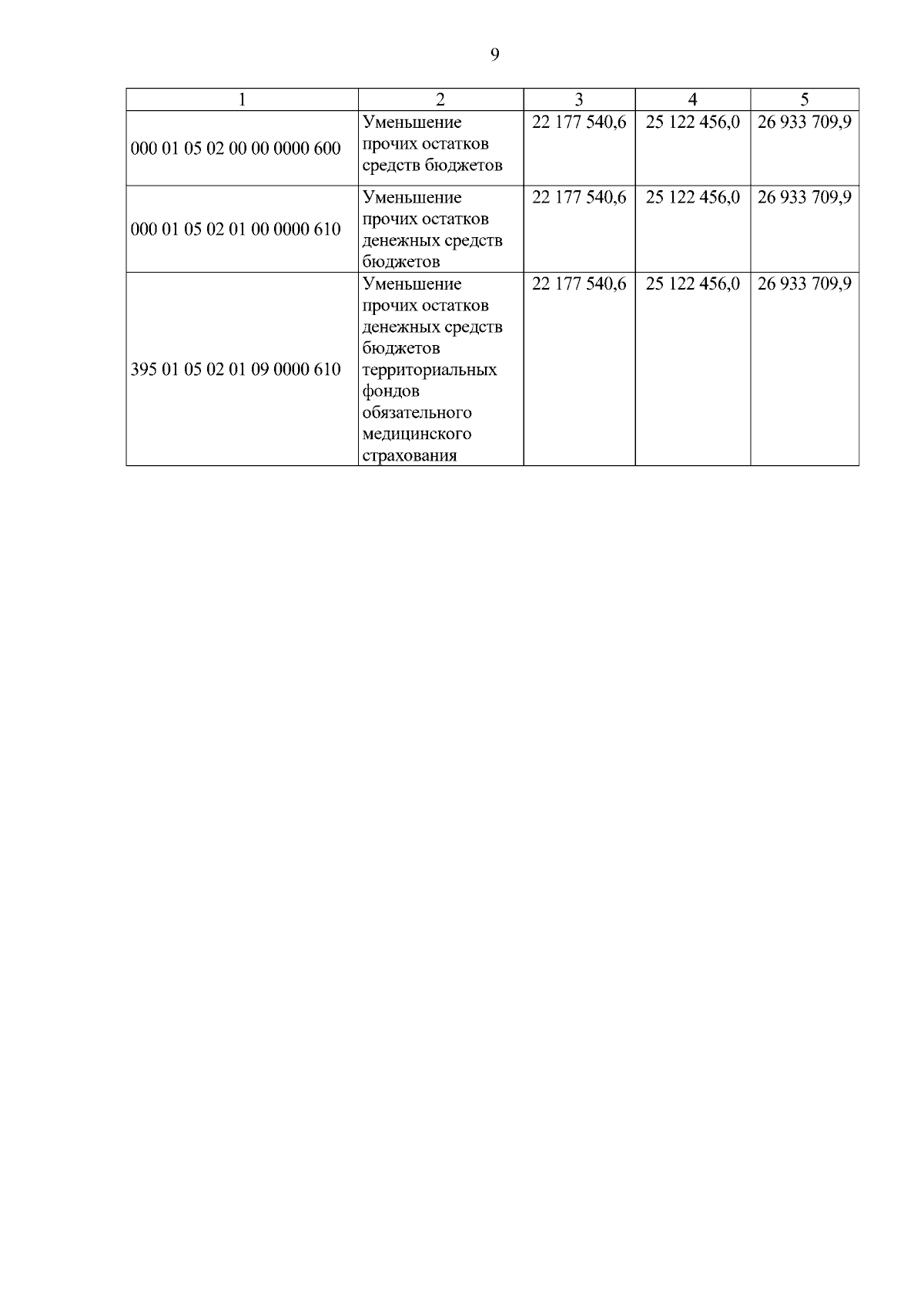 9

| 1 | 2 | 3 | 4 | 5 |
|---|---|---|---|---|
| 000 01 05 02 00 00 0000 600 | Уменьшение прочих остатков средств бюджетов | 22 177 540,6 | 25 122 456,0 | 26 933 709,9 |
| 000 01 05 02 01 00 0000 610 | Уменьшение прочих остатков денежных средств бюджетов | 22 177 540,6 | 25 122 456,0 | 26 933 709,9 |
| 395 01 05 02 01 09 0000 610 | Уменьшение прочих остатков денежных средств бюджетов территориальных фондов обязательного медицинского страхования | 22 177 540,6 | 25 122 456,0 | 26 933 709,9 |